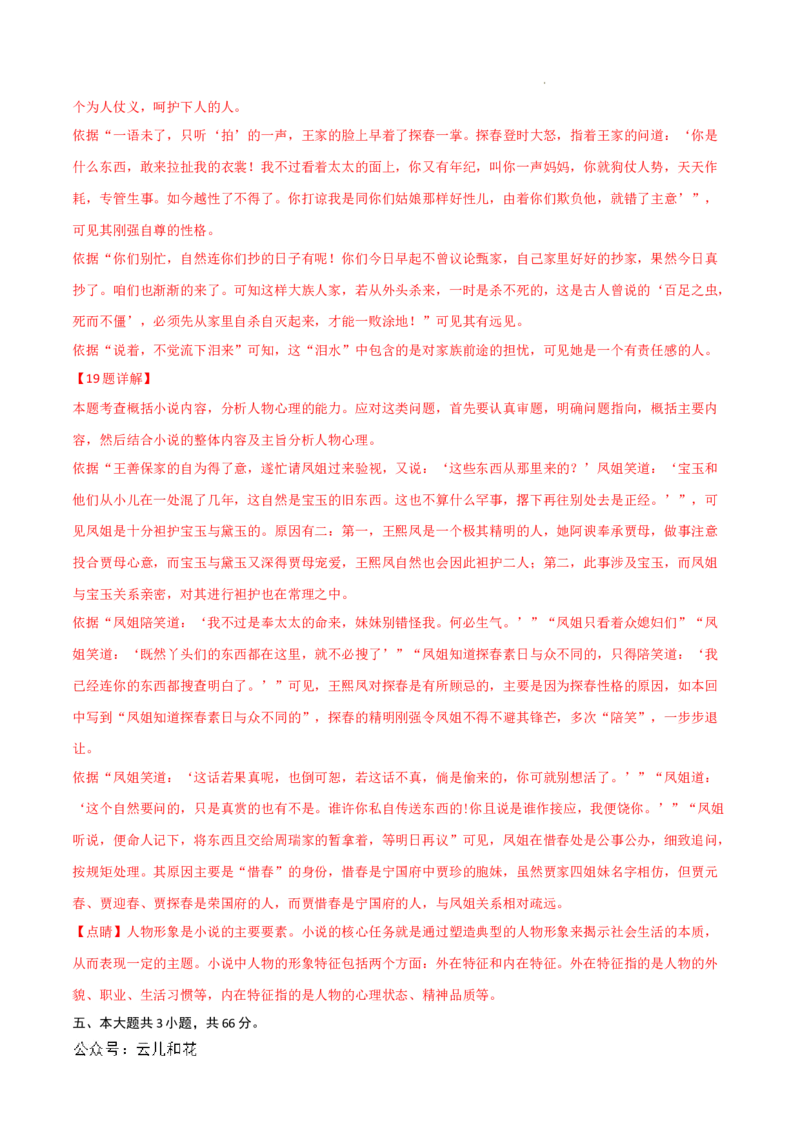 个为人仗义，呵护下人的人。

依据“一语未了，只听‘拍’的一声，王家的脸上早着了探春一掌。探春登时大怒，指着王家的问道：‘你是什么东西，敢来拉扯我的衣裳！我不过看着太太的面上，你又有年纪，叫你一声妈妈，你就狗仗人势，天天作耗，专管生事。如今越性了不得了。你打谅我是同你们姑娘那样好性儿，由着你们欺负他，就错了主意’”，可见其刚强自尊的性格。

依据“你们别忙，自然连你们抄的日子有呢！你们今日早起不曾议论甄家，自己家里好好的抄家，果然今日真抄了。咱们也渐渐的来了。可知这样大族人家，若从外头杀来，一时是杀不死的，这是古人曾说的‘百足之虫，死而不僵’，必须先从家里自杀自灭起来，才能一败涂地！”可见其有远见。

依据“说着，不觉流下泪来”可知，这“泪水”中包含的是对家族前途的担忧，可见她是一个有责任感的人。

【19题详解】

本题考查概括小说内容，分析人物心理的能力。应对这类问题，首先要认真审题，明确问题指向，概括主要内容，然后结合小说的整体内容及主旨分析人物心理。

依据“王善保家的自为得了意，遂忙请凤姐过来验视，又说：‘这些东西从那里来的？’凤姐笑道：‘宝玉和他们从小儿在一处混了几年，这自然是宝玉的旧东西。这也不算什么罕事，撂下再往别处去是正经。’”，可见凤姐是十分袒护宝玉与黛玉的。原因有二：第一，王熙凤是一个极其精明的人，她阿谀奉承贾母，做事注意投合贾母心意，而宝玉与黛玉又深得贾母宠爱，王熙凤自然也会因此袒护二人；第二，此事涉及宝玉，而凤姐与宝玉关系亲密，对其进行袒护也在常理之中。

依据“凤姐陪笑道：‘我不过是奉太太的命来，妹妹别错怪我。何必生气。’”“凤姐只看着众媳妇们”“凤姐笑道：‘既然丫头们的东西都在这里，就不必搜了’”“凤姐知道探春素日与众不同的，只得陪笑道：‘我已经连你的东西都搜查明白了。’”可见，王熙凤对探春是有所顾忌的，主要是因为探春性格的原因，如本回中写到“凤姐知道探春素日与众不同的”，探春的精明刚强令凤姐不得不避其锋芒，多次“陪笑”，一步步退让。

依据“凤姐笑道：‘这话若果真呢，也倒可恕，若这话不真，倘是偷来的，你可就别想活了。’”“凤姐道：‘这个自然要问的，只是真赏的也有不是。谁许你私自传送东西的!你且说是谁作接应，我便饶你。’”“凤姐听说，便命人记下，将东西且交给周瑞家的暂拿着，等明日再议”可见，凤姐在惜春处是公事公办，细致追问，按规矩处理。其原因主要是“惜春”的身份，惜春是宁国府中贾珍的胞妹，虽然贾家四姐妹名字相仿，但贾元春、贾迎春、贾探春是荣国府的人，而贾惜春是宁国府的人，与凤姐关系相对疏远。

【点睛】人物形象是小说的主要要素。小说的核心任务就是通过塑造典型的人物形象来揭示社会生活的本质，从而表现一定的主题。小说中人物的形象特征包括两个方面：外在特征和内在特征。外在特征指的是人物的外貌、职业、生活习惯等，内在特征指的是人物的心理状态、精神品质等。

五、本大题共3小题，共66分。

公众号：云儿和花